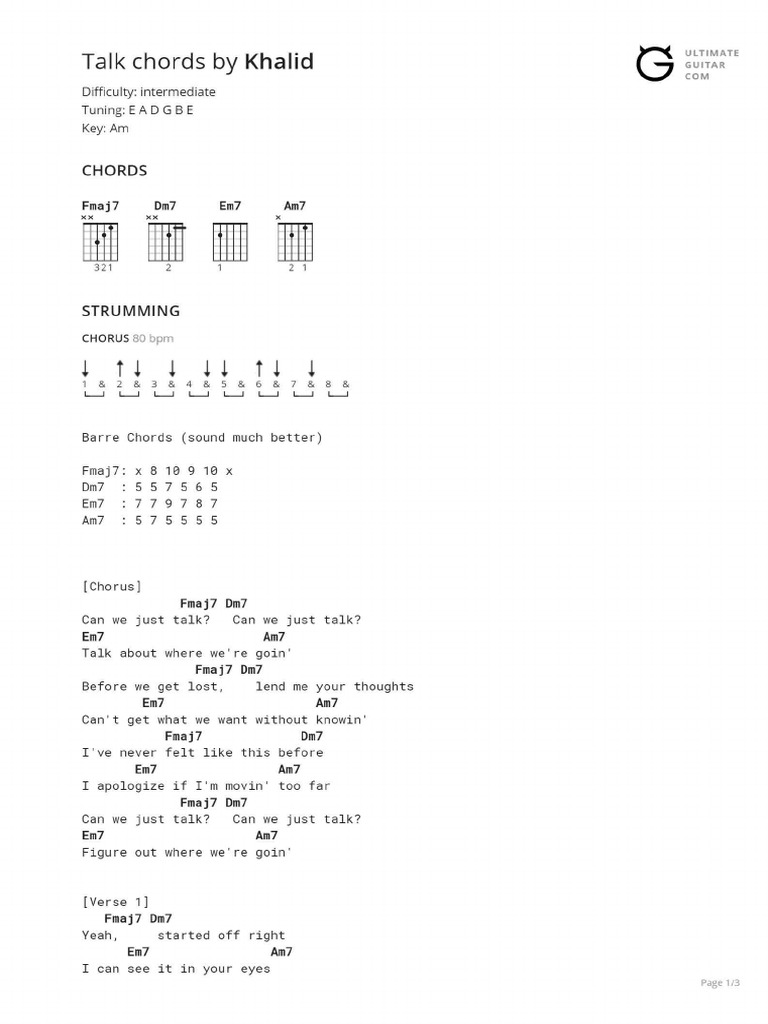 Talk chords by Khalid

ULTIMATE GUITAR COM

Difficulty: intermediate
Tuning: E A D G B E
Key: Am

CHORDS

Fmaj7 Dm7 Em7 Am7

×× ×× ×

321 2 1 2 1

STRUMMING

CHORUS 80 bpm

1 & 2 & 3 & 4 & 5 & 6 & 7 & 8 &

Barre Chords (sound much better)

Fmaj7: x 8 10 9 10 x
Dm7 : 5 5 7 5 6 5
Em7 : 7 7 9 7 8 7
Am7 : 5 7 5 5 5 5

[Chorus]
Fmaj7 Dm7
Can we just talk? Can we just talk?
Em7 Am7
Talk about where we're goin'
Fmaj7 Dm7
Before we get lost, lend me your thoughts
Em7 Am7
Can't get what we want without knowin'
Fmaj7 Dm7
I've never felt like this before
Em7 Am7
I apologize if I'm movin' too far
Fmaj7 Dm7
Can we just talk? Can we just talk?
Em7 Am7
Figure out where we're goin'

[Verse 1]
Fmaj7 Dm7
Yeah, started off right
Em7 Am7
I can see it in your eyes

Page 1/3